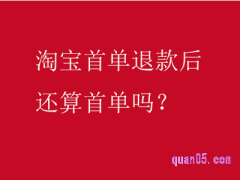 淘宝首单退款后
还算首单吗？

quan05.com